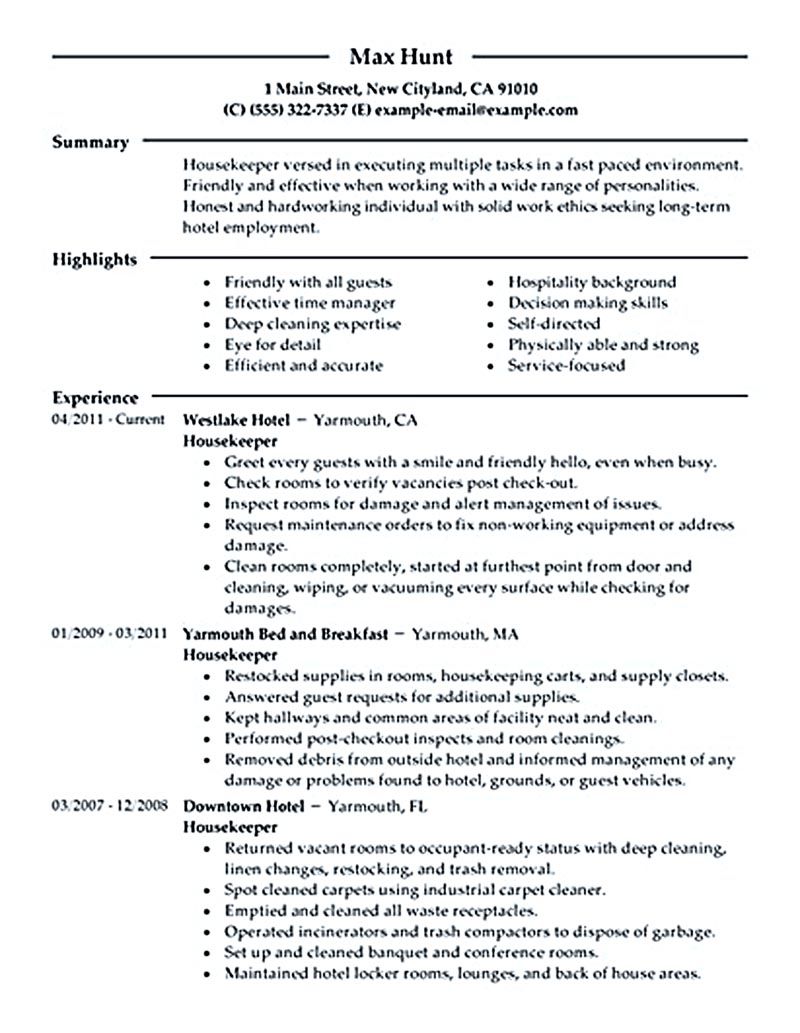 Max Hunt

1 Main Street, New Cityland, CA 91010
(C) (555) 322-7337 (E) example-email@example.com

Summary

Housekeeper versed in executing multiple tasks in a fast paced environment. Friendly and effective when working with a wide range of personalities. Honest and hardworking individual with solid work ethics seeking long-term hotel employment.

Highlights

• Friendly with all guests
• Effective time manager
• Deep cleaning expertise
• Eye for detail
• Efficient and accurate

• Hospitality background
• Decision making skills
• Self-directed
• Physically able and strong
• Service-focused

Experience

04/2011 - Current
Westlake Hotel – Yarmouth, CA
Housekeeper
• Greet every guests with a smile and friendly hello, even when busy.
• Check rooms to verify vacancies post check-out.
• Inspect rooms for damage and alert management of issues.
• Request maintenance orders to fix non-working equipment or address damage.
• Clean rooms completely, started at furthest point from door and cleaning, wiping, or vacuuming every surface while checking for damages.

01/2009 - 03/2011
Yarmouth Bed and Breakfast – Yarmouth, MA
Housekeeper
• Restocked supplies in rooms, housekeeping carts, and supply closets.
• Answered guest requests for additional supplies.
• Kept hallways and common areas of facility neat and clean.
• Performed post-checkout inspects and room cleanings.
• Removed debris from outside hotel and informed management of any damage or problems found to hotel, grounds, or guest vehicles.

03/2007 - 12/2008
Downtown Hotel – Yarmouth, FL
Housekeeper
• Returned vacant rooms to occupant-ready status with deep cleaning, linen changes, restocking, and trash removal.
• Spot cleaned carpets using industrial carpet cleaner.
• Emptied and cleaned all waste receptacles.
• Operated incinerators and trash compactors to dispose of garbage.
• Set up and cleaned banquet and conference rooms.
• Maintained hotel locker rooms, lounges, and back of house areas.